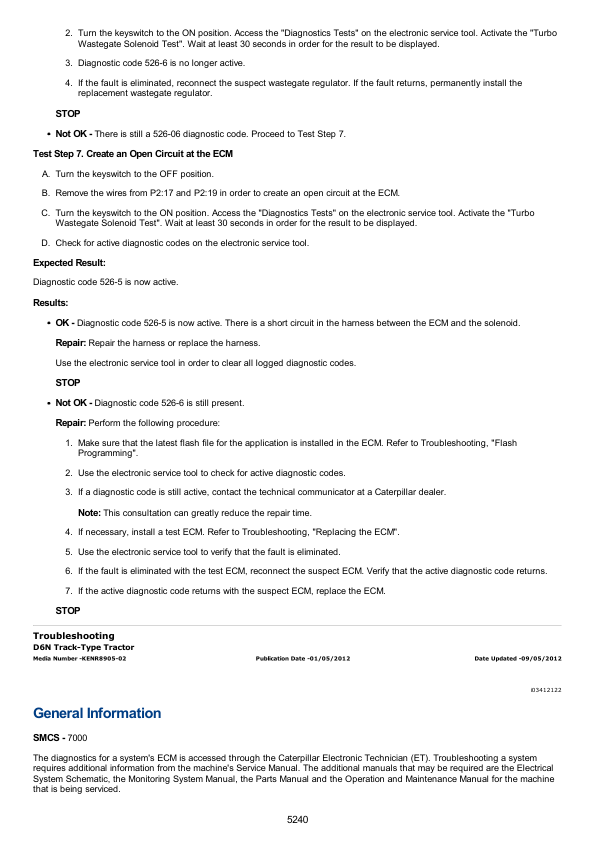 2. Turn the keyswitch to the ON position. Access the "Diagnostics Tests" on the electronic service tool. Activate the "Turbo Wastegate Solenoid Test". Wait at least 30 seconds in order for the result to be displayed.

3. Diagnostic code 526-6 is no longer active.

4. If the fault is eliminated, reconnect the suspect wastegate regulator. If the fault returns, permanently install the replacement wastegate regulator.

STOP

• Not OK - There is still a 526-06 diagnostic code. Proceed to Test Step 7.

Test Step 7. Create an Open Circuit at the ECM

A. Turn the keyswitch to the OFF position.

B. Remove the wires from P2:17 and P2:19 in order to create an open circuit at the ECM.

C. Turn the keyswitch to the ON position. Access the "Diagnostics Tests" on the electronic service tool. Activate the "Turbo Wastegate Solenoid Test". Wait at least 30 seconds in order for the result to be displayed.

D. Check for active diagnostic codes on the electronic service tool.

Expected Result:

Diagnostic code 526-5 is now active.

Results:

• OK - Diagnostic code 526-5 is now active. There is a short circuit in the harness between the ECM and the solenoid.

Repair: Repair the harness or replace the harness.

Use the electronic service tool in order to clear all logged diagnostic codes.

STOP

• Not OK - Diagnostic code 526-6 is still present.

Repair: Perform the following procedure:

1. Make sure that the latest flash file for the application is installed in the ECM. Refer to Troubleshooting, "Flash Programming".

2. Use the electronic service tool to check for active diagnostic codes.

3. If a diagnostic code is still active, contact the technical communicator at a Caterpillar dealer.

Note: This consultation can greatly reduce the repair time.

4. If necessary, install a test ECM. Refer to Troubleshooting, "Replacing the ECM".

5. Use the electronic service tool to verify that the fault is eliminated.

6. If the fault is eliminated with the test ECM, reconnect the suspect ECM. Verify that the active diagnostic code returns.

7. If the active diagnostic code returns with the suspect ECM, replace the ECM.

STOP

Troubleshooting
D6N Track-Type Tractor
Media Number -KENR8905-02 Publication Date -01/05/2012 Date Updated -09/05/2012

i03412122

General Information

SMCS - 7000

The diagnostics for a system's ECM is accessed through the Caterpillar Electronic Technician (ET). Troubleshooting a system requires additional information from the machine's Service Manual. The additional manuals that may be required are the Electrical System Schematic, the Monitoring System Manual, the Parts Manual and the Operation and Maintenance Manual for the machine that is being serviced.

5240